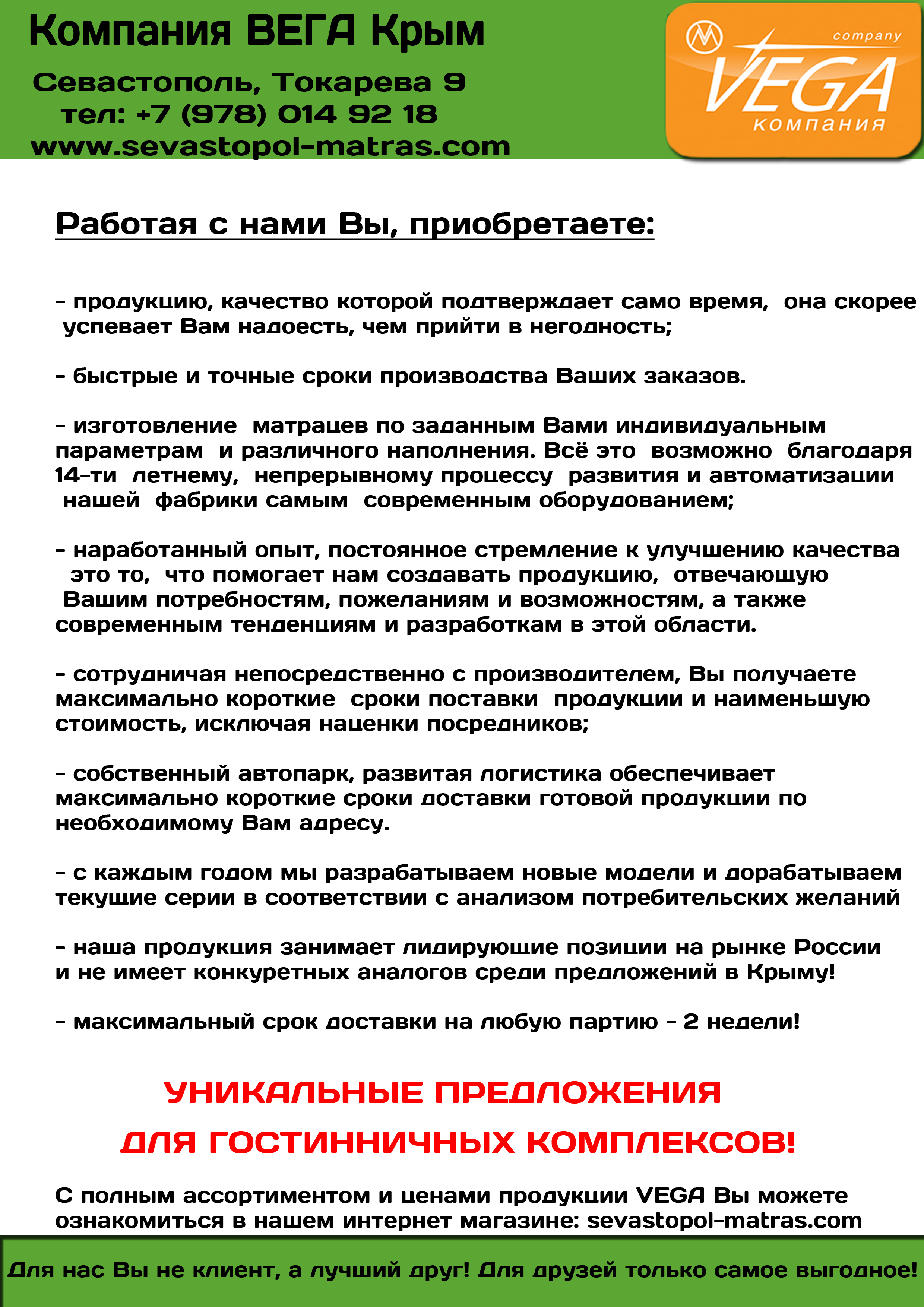 Компания ВЕГА Крым

Севастополь, Токарева 9
тел: +7 (978) 014 92 18
www.sevastopol-matras.com

company
VEGA
компания

Работая с нами Вы, приобретаете:

- продукцию, качество которой подтверждает само время, она скорее успевает Вам надоесть, чем прийти в негодность;

- быстрые и точные сроки производства Ваших заказов.

- изготовление матрацев по заданным Вами индивидуальным параметрам и различного наполнения. Всё это возможно благодаря 14-ти летнему, непрерывному процессу развития и автоматизации нашей фабрики самым современным оборудованием;

- наработанный опыт, постоянное стремление к улучшению качества это то, что помогает нам создавать продукцию, отвечающую Вашим потребностям, пожеланиям и возможностям, а также современным тенденциям и разработкам в этой области.

- сотрудничая непосредственно с производителем, Вы получаете максимально короткие сроки поставки продукции и наименьшую стоимость, исключая наценки посредников;

- собственный автопарк, развитая логистика обеспечивает максимально короткие сроки доставки готовой продукции по необходимому Вам адресу.

- с каждым годом мы разрабатываем новые модели и дорабатываем текущие серии в соответствии с анализом потребительских желаний

- наша продукция занимает лидирующие позиции на рынке России и не имеет конкуретных аналогов среди предложений в Крыму!

- максимальный срок доставки на любую партию - 2 недели!

УНИКАЛЬНЫЕ ПРЕДЛОЖЕНИЯ
ДЛЯ ГОСТИННИЧНЫХ КОМПЛЕКСОВ!

С полным ассортиментом и ценами продукции VEGA Вы можете ознакомиться в нашем интернет магазине: sevastopol-matras.com

Для нас Вы не клиент, а лучший друг! Для друзей только самое выгодное!